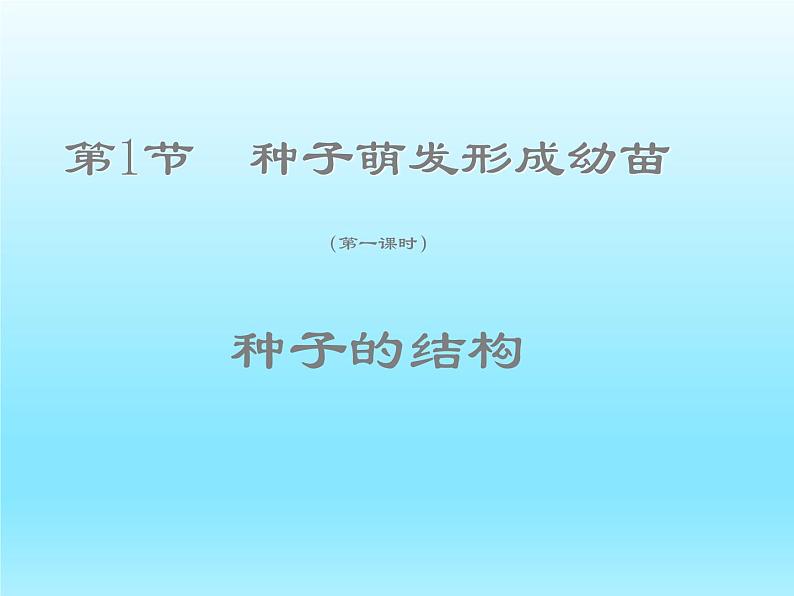 第1节　种子萌发形成幼苗

（第一课时）

种子的结构